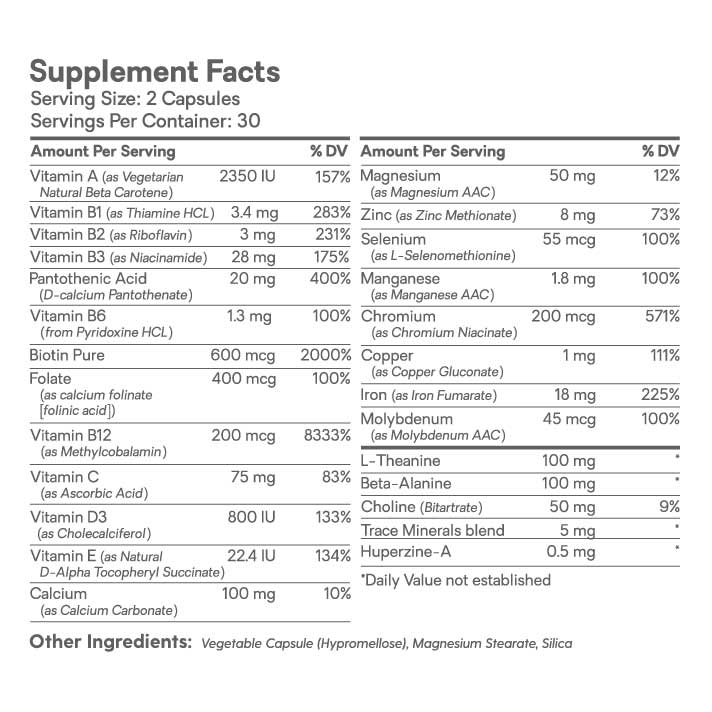 Supplement Facts
Serving Size: 2 Capsules
Servings Per Container: 30

| Amount Per Serving | | % DV |
|---|---|---|
| Vitamin A (as Vegetarian Natural Beta Carotene) | 2350 IU | 157% |
| Vitamin B1 (as Thiamine HCL) | 3.4 mg | 283% |
| Vitamin B2 (as Riboflavin) | 3 mg | 231% |
| Vitamin B3 (as Niacinamide) | 28 mg | 175% |
| Pantothenic Acid (D-calcium Pantothenate) | 20 mg | 400% |
| Vitamin B6 (from Pyridoxine HCL) | 1.3 mg | 100% |
| Biotin Pure | 600 mcg | 2000% |
| Folate (as calcium folinate [folinic acid]) | 400 mcg | 100% |
| Vitamin B12 (as Methylcobalamin) | 200 mcg | 8333% |
| Vitamin C (as Ascorbic Acid) | 75 mg | 83% |
| Vitamin D3 (as Cholecalciferol) | 800 IU | 133% |
| Vitamin E (as Natural D-Alpha Tocopheryl Succinate) | 22.4 IU | 134% |
| Calcium (as Calcium Carbonate) | 100 mg | 10% |

| Amount Per Serving | | % DV |
|---|---|---|
| Magnesium (as Magnesium AAC) | 50 mg | 12% |
| Zinc (as Zinc Methionate) | 8 mg | 73% |
| Selenium (as L-Selenomethionine) | 55 mcg | 100% |
| Manganese (as Manganese AAC) | 1.8 mg | 100% |
| Chromium (as Chromium Niacinate) | 200 mcg | 571% |
| Copper (as Copper Gluconate) | 1 mg | 111% |
| Iron (as Iron Fumarate) | 18 mg | 225% |
| Molybdenum (as Molybdenum AAC) | 45 mcg | 100% |
| L-Theanine | 100 mg | * |
| Beta-Alanine | 100 mg | * |
| Choline (Bitartrate) | 50 mg | 9% |
| Trace Minerals blend | 5 mg | * |
| Huperzine-A | 0.5 mg | * |

*Daily Value not established

Other Ingredients: Vegetable Capsule (Hypromellose), Magnesium Stearate, Silica